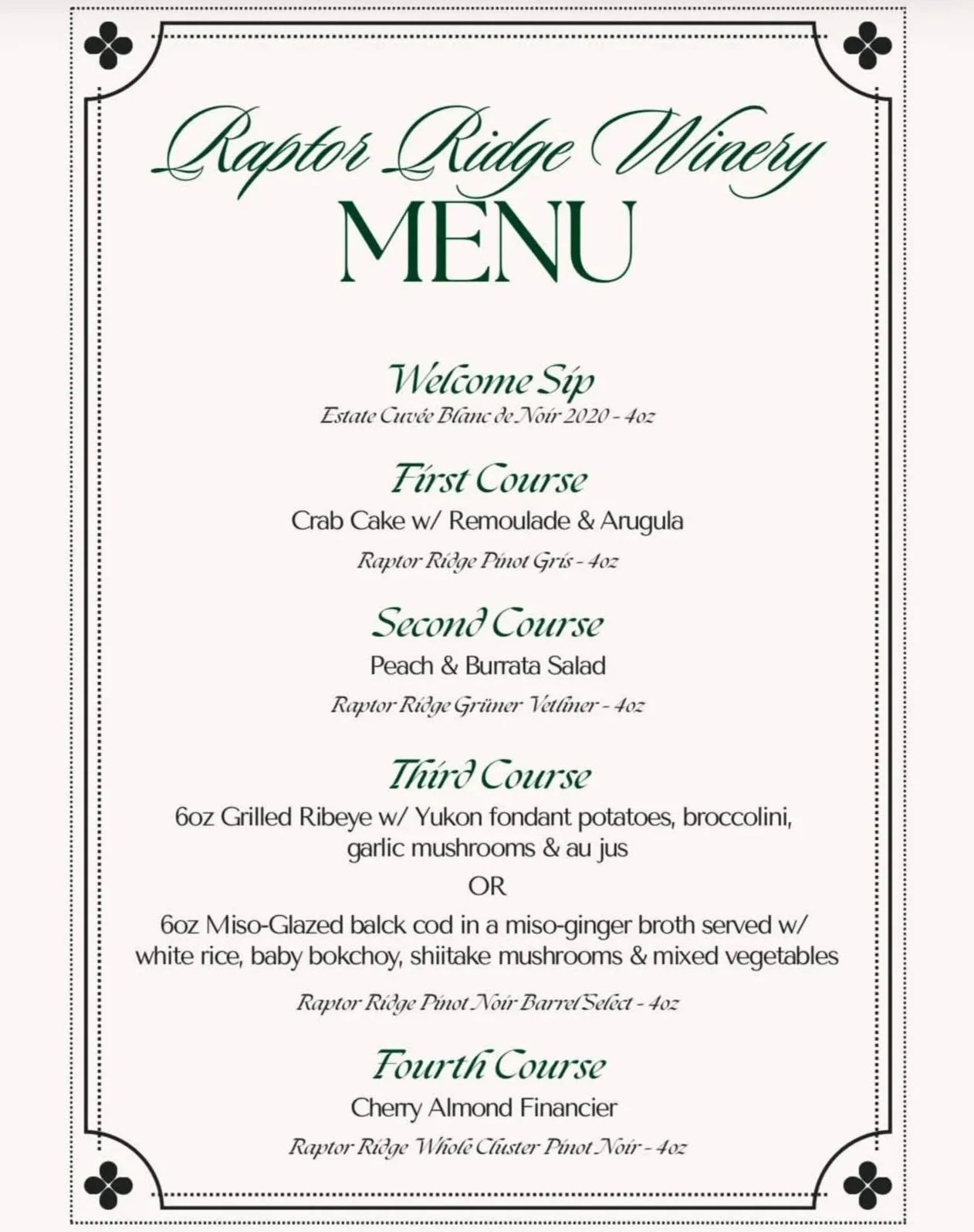 Raptor Ridge Winery
MENU

Welcome Sip
Estate Cuvée Blanc de Noir 2020 - 4oz

First Course
Crab Cake w/ Remoulade & Arugula
Raptor Ridge Pinot Gris - 4oz

Second Course
Peach & Burrata Salad
Raptor Ridge Grüner Vetliner - 4oz

Third Course
6oz Grilled Ribeye w/ Yukon fondant potatoes, broccolini, garlic mushrooms & au jus
OR
6oz Miso-Glazed balck cod in a miso-ginger broth served w/ white rice, baby bokchoy, shiitake mushrooms & mixed vegetables
Raptor Ridge Pinot Noir Barrel Select - 4oz

Fourth Course
Cherry Almond Financier
Raptor Ridge Whole Cluster Pinot Noir - 4oz